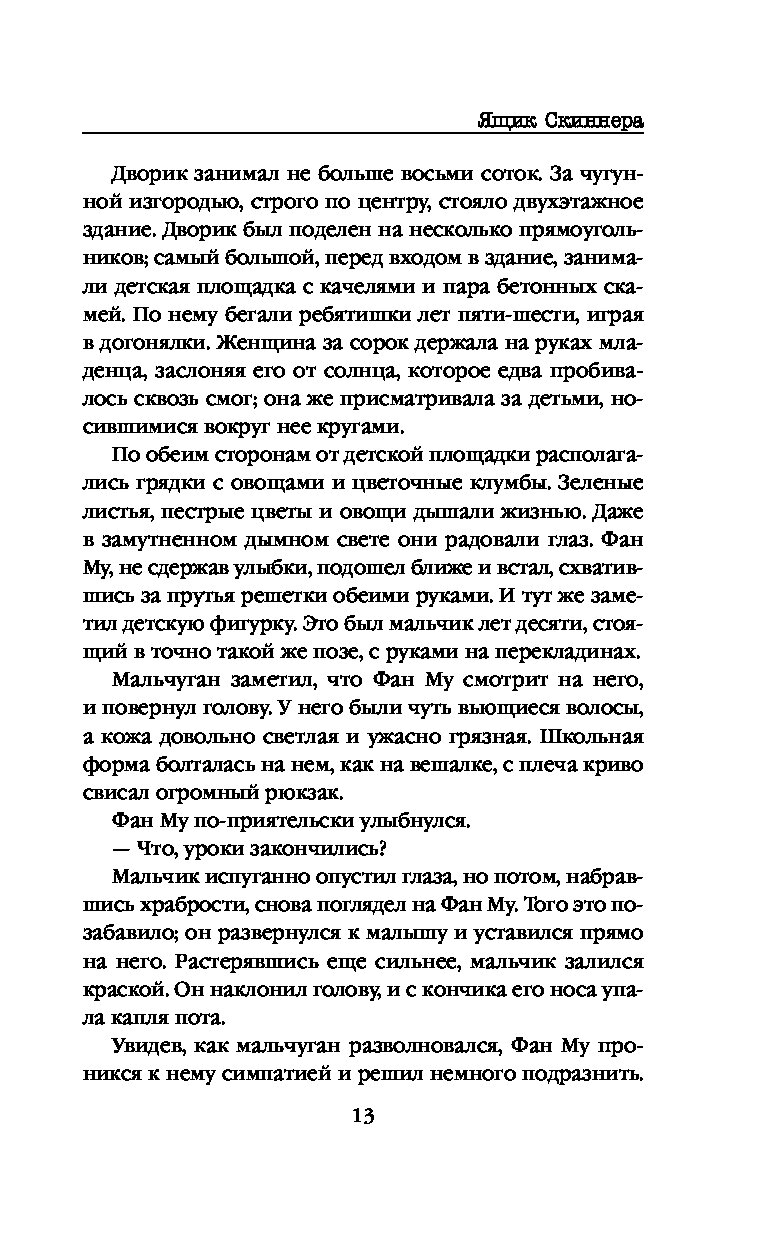 Ящик Скиннера

Дворик занимал не больше восьми соток. За чугунной изгородью, строго по центру, стояло двухэтажное здание. Дворик был поделен на несколько прямоугольников; самый большой, перед входом в здание, занимали детская площадка с качелями и пара бетонных скамей. По нему бегали ребятишки лет пяти-шести, играя в догонялки. Женщина за сорок держала на руках младенца, заслоняя его от солнца, которое едва пробивалось сквозь смог; она же присматривала за детьми, носившимися вокруг нее кругами.

По обеим сторонам от детской площадки располагались грядки с овощами и цветочные клумбы. Зеленые листья, пестрые цветы и овощи дышали жизнью. Даже в замутненном дымном свете они радовали глаз. Фан Му, не сдержав улыбки, подошел ближе и встал, схватившись за прутья решетки обеими руками. И тут же заметил детскую фигурку. Это был мальчик лет десяти, стоящий в точно такой же позе, с руками на перекладинах.

Мальчуган заметил, что Фан Му смотрит на него, и повернул голову. У него были чуть вьющиеся волосы, а кожа довольно светлая и ужасно грязная. Школьная форма болталась на нем, как на вешалке, с плеча криво свисал огромный рюкзак.

Фан Му по-приятельски улыбнулся.

— Что, уроки закончились?

Мальчик испуганно опустил глаза, но потом, набравшись храбрости, снова поглядел на Фан Му. Того это позабавило; он развернулся к малышу и уставился прямо на него. Растерявшись еще сильнее, мальчик залился краской. Он наклонил голову, и с кончика его носа упала капля пота.

Увидев, как мальчуган разволновался, Фан Му проникся к нему симпатией и решил немного подразнить.

13